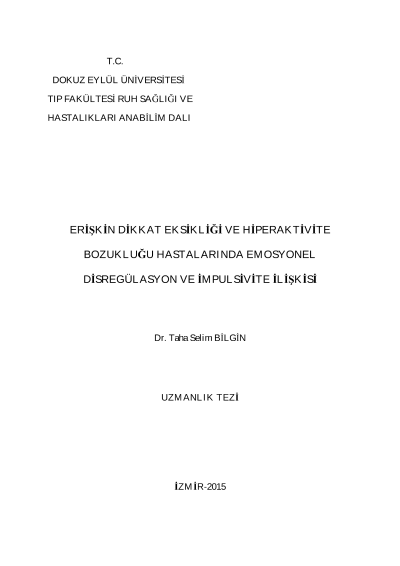 T.C.
DOKUZ EYLÜL ÜNİVERSİTESİ
TIP FAKÜLTESİ RUH SAĞLIĞI VE
HASTALIKLARI ANABİLİM DALI

ERİŞKİN DİKKAT EKSİKLİĞİ VE HİPERAKTİVİTE BOZUKLUĞU HASTALARINDA EMOSYONEL DİSREGÜLASYON VE İMPULSİVİTE İLİŞKİSİ

Dr. Taha Selim BİLGİN

UZMANLIK TEZİ

İZMİR-2015